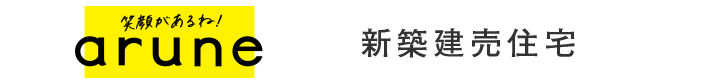 笑顔があるね!
arune

新築建売住宅